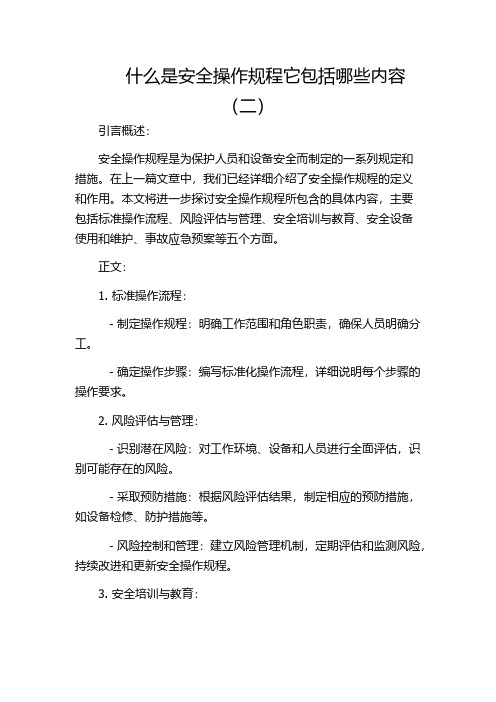 什么是安全操作规程它包括哪些内容（二）

引言概述：

安全操作规程是为保护人员和设备安全而制定的一系列规定和措施。在上一篇文章中，我们已经详细介绍了安全操作规程的定义和作用。本文将进一步探讨安全操作规程所包含的具体内容，主要包括标准操作流程、风险评估与管理、安全培训与教育、安全设备使用和维护、事故应急预案等五个方面。

正文：

1. 标准操作流程：

- 制定操作规程：明确工作范围和角色职责，确保人员明确分工。

- 确定操作步骤：编写标准化操作流程，详细说明每个步骤的操作要求。

2. 风险评估与管理：

- 识别潜在风险：对工作环境、设备和人员进行全面评估，识别可能存在的风险。

- 采取预防措施：根据风险评估结果，制定相应的预防措施，如设备检修、防护措施等。

- 风险控制和管理：建立风险管理机制，定期评估和监测风险，持续改进和更新安全操作规程。

3. 安全培训与教育：